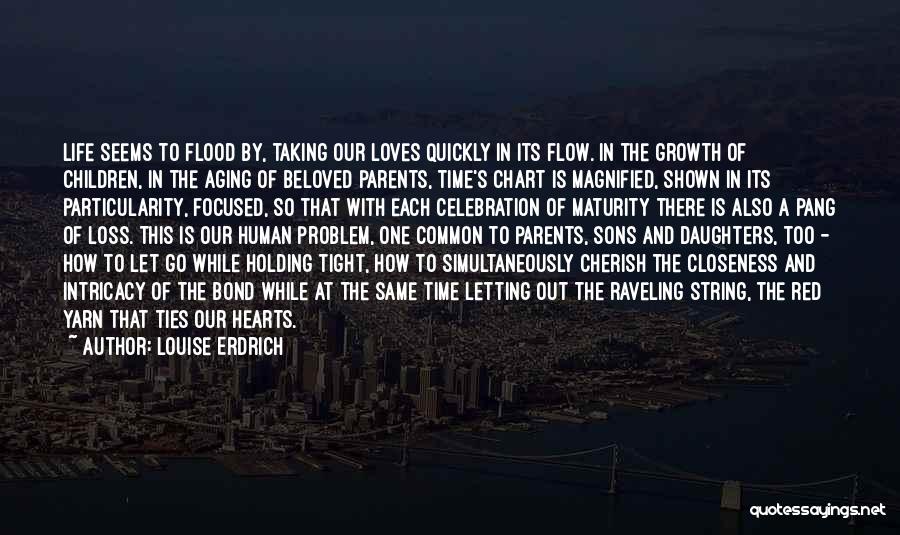 LIFE SEEMS TO FLOOD BY, TAKING OUR LOVES QUICKLY IN ITS FLOW. IN THE GROWTH OF CHILDREN, IN THE AGING OF BELOVED PARENTS, TIME'S CHART IS MAGNIFIED, SHOWN IN ITS PARTICULARITY, FOCUSED, SO THAT WITH EACH CELEBRATION OF MATURITY THERE IS ALSO A PANG OF LOSS. THIS IS OUR HUMAN PROBLEM, ONE COMMON TO PARENTS, SONS AND DAUGHTERS, TOO - HOW TO LET GO WHILE HOLDING TIGHT, HOW TO SIMULTANEOUSLY CHERISH THE CLOSENESS AND INTRICACY OF THE BOND WHILE AT THE SAME TIME LETTING OUT THE RAVELING STRING, THE RED YARN THAT TIES OUR HEARTS.

~ AUTHOR: LOUISE ERDRICH

quotessayings.net